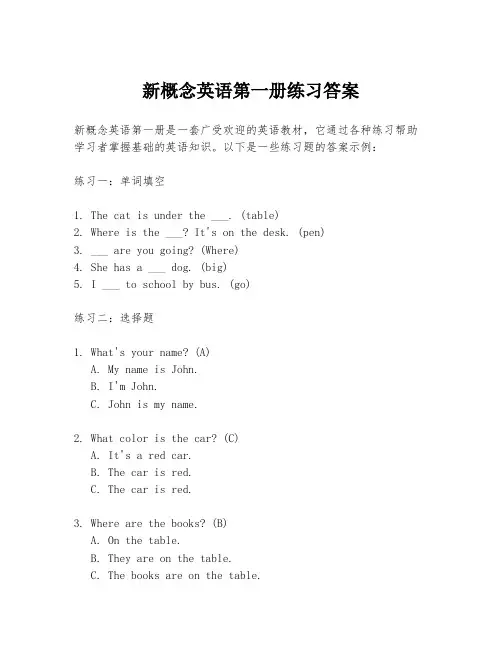 新概念英语第一册练习答案

新概念英语第一册是一套广受欢迎的英语教材，它通过各种练习帮助学习者掌握基础的英语知识。以下是一些练习题的答案示例：

练习一：单词填空

1. The cat is under the ___. (table)
2. Where is the ___? It's on the desk. (pen)
3. ___ are you going? (Where)
4. She has a ___ dog. (big)
5. I ___ to school by bus. (go)

练习二：选择题

1. What's your name? (A)
A. My name is John.
B. I'm John.
C. John is my name.

2. What color is the car? (C)
A. It's a red car.
B. The car is red.
C. The car is red.

3. Where are the books? (B)
A. On the table.
B. They are on the table.
C. The books are on the table.